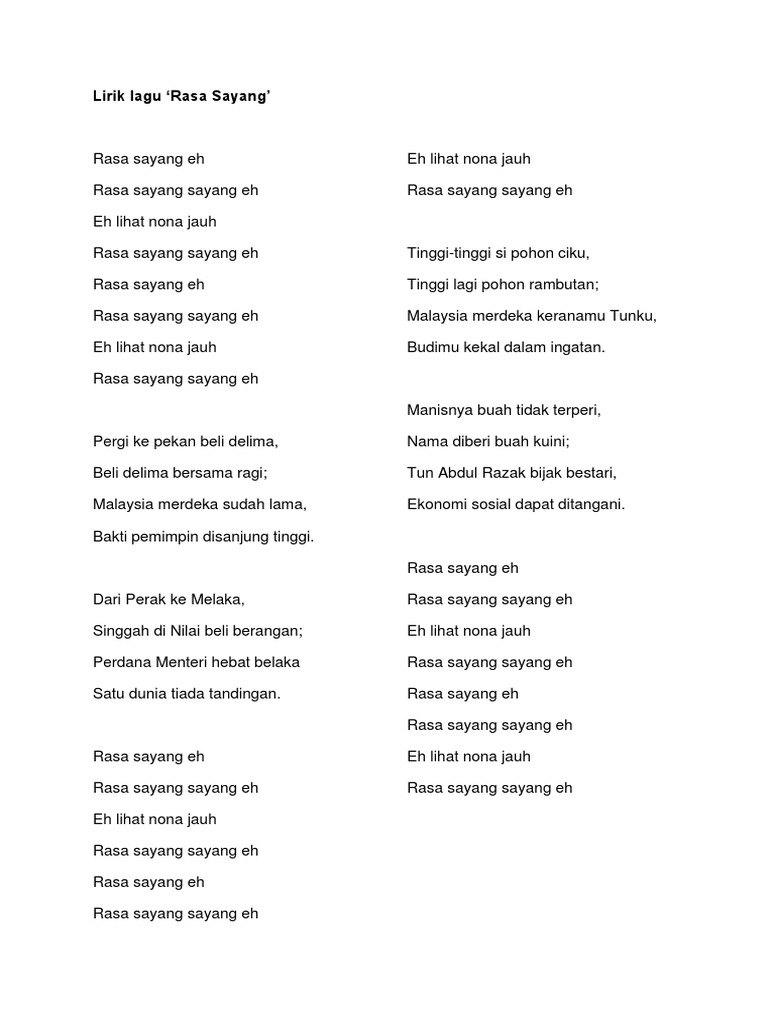 Lirik lagu ‘Rasa Sayang’

Rasa sayang eh
Rasa sayang sayang eh
Eh lihat nona jauh
Rasa sayang sayang eh
Rasa sayang eh
Rasa sayang sayang eh
Eh lihat nona jauh
Rasa sayang sayang eh

Pergi ke pekan beli delima,
Beli delima bersama ragi;
Malaysia merdeka sudah lama,
Bakti pemimpin disanjung tinggi.

Dari Perak ke Melaka,
Singgah di Nilai beli berangan;
Perdana Menteri hebat belaka
Satu dunia tiada tandingan.

Rasa sayang eh
Rasa sayang sayang eh
Eh lihat nona jauh
Rasa sayang sayang eh
Rasa sayang eh
Rasa sayang sayang eh
Eh lihat nona jauh
Rasa sayang sayang eh

Tinggi-tinggi si pohon ciku,
Tinggi lagi pohon rambutan;
Malaysia merdeka keranamu Tunku,
Budimu kekal dalam ingatan.

Manisnya buah tidak terperi,
Nama diberi buah kuini;
Tun Abdul Razak bijak bestari,
Ekonomi sosial dapat ditangani.

Rasa sayang eh
Rasa sayang sayang eh
Eh lihat nona jauh
Rasa sayang sayang eh
Rasa sayang eh
Rasa sayang sayang eh
Eh lihat nona jauh
Rasa sayang sayang eh